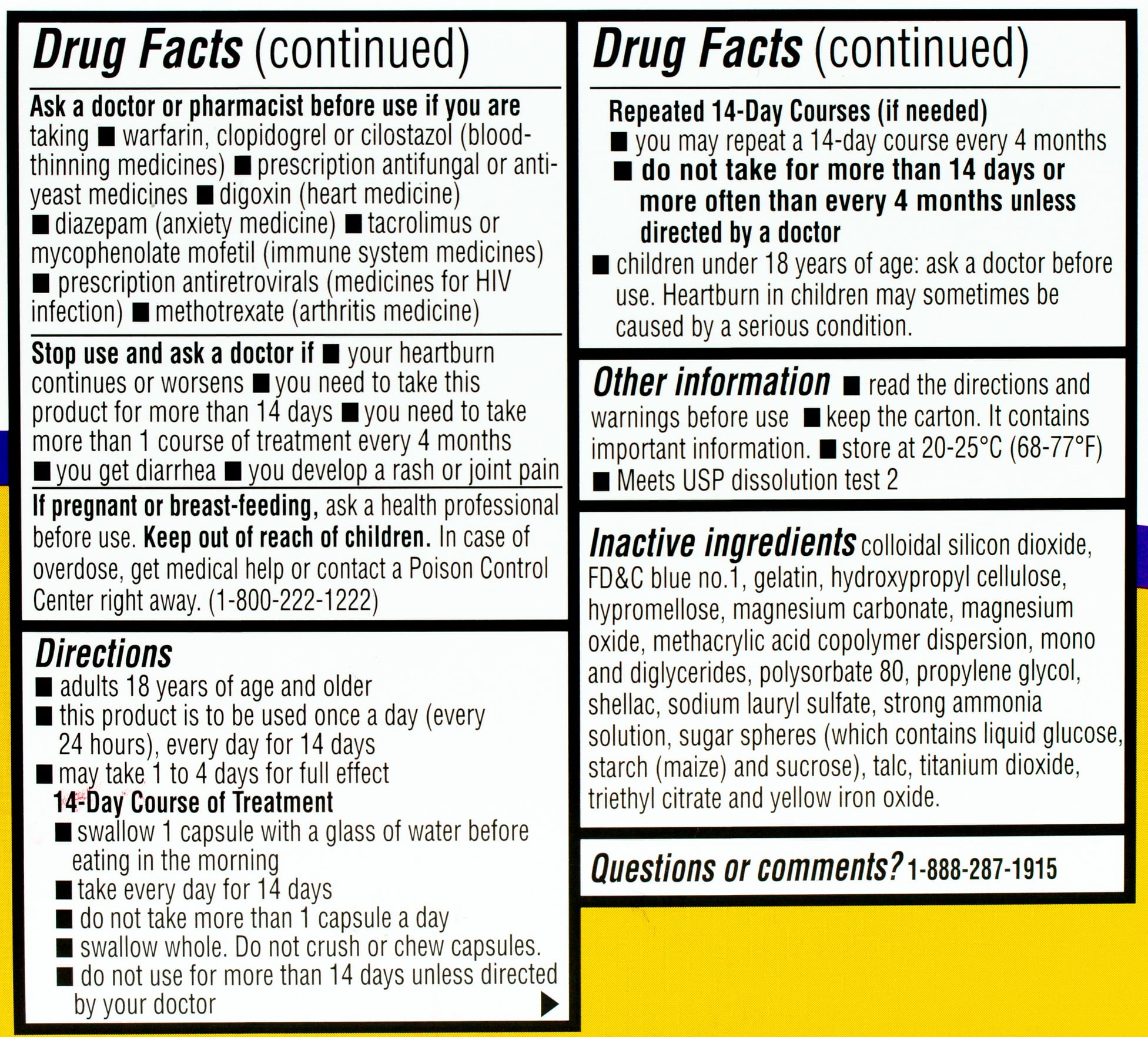 Drug Facts (continued)

Ask a doctor or pharmacist before use if you are taking ■ warfarin, clopidogrel or cilostazol (blood-thinning medicines) ■ prescription antifungal or anti-yeast medicines ■ digoxin (heart medicine) ■ diazepam (anxiety medicine) ■ tacrolimus or mycophenolate mofetil (immune system medicines) ■ prescription antiretrovirals (medicines for HIV infection) ■ methotrexate (arthritis medicine)

Stop use and ask a doctor if ■ your heartburn continues or worsens ■ you need to take this product for more than 14 days ■ you need to take more than 1 course of treatment every 4 months ■ you get diarrhea ■ you develop a rash or joint pain

If pregnant or breast-feeding, ask a health professional before use. Keep out of reach of children. In case of overdose, get medical help or contact a Poison Control Center right away. (1-800-222-1222)

Directions
■ adults 18 years of age and older
■ this product is to be used once a day (every 24 hours), every day for 14 days
■ may take 1 to 4 days for full effect
14-Day Course of Treatment
■ swallow 1 capsule with a glass of water before eating in the morning
■ take every day for 14 days
■ do not take more than 1 capsule a day
■ swallow whole. Do not crush or chew capsules.
■ do not use for more than 14 days unless directed by your doctor

Drug Facts (continued)

Repeated 14-Day Courses (if needed)
■ you may repeat a 14-day course every 4 months
■ do not take for more than 14 days or more often than every 4 months unless directed by a doctor
■ children under 18 years of age: ask a doctor before use. Heartburn in children may sometimes be caused by a serious condition.

Other information ■ read the directions and warnings before use ■ keep the carton. It contains important information. ■ store at 20-25°C (68-77°F) ■ Meets USP dissolution test 2

Inactive ingredients colloidal silicon dioxide, FD&C blue no.1, gelatin, hydroxypropyl cellulose, hypromellose, magnesium carbonate, magnesium oxide, methacrylic acid copolymer dispersion, mono and diglycerides, polysorbate 80, propylene glycol, shellac, sodium lauryl sulfate, strong ammonia solution, sugar spheres (which contains liquid glucose, starch (maize) and sucrose), talc, titanium dioxide, triethyl citrate and yellow iron oxide.

Questions or comments? 1-888-287-1915